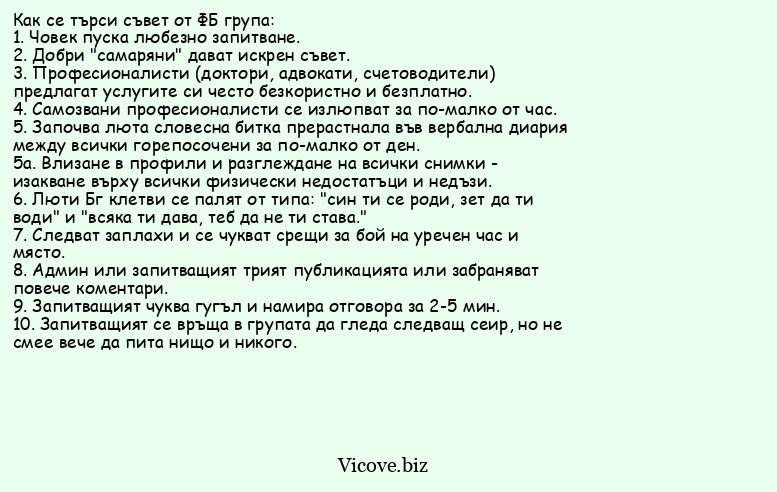 Как се търси съвет от ФБ група:
1. Човек пуска любезно запитване.
2. Добри "самаряни" дават искрен съвет.
3. Професионалисти (доктори, адвокати, счетоводители) предлагат услугите си често безкористно и безплатно.
4. Самозвани професионалисти се излюпват за по-малко от час.
5. Започва люта словесна битка прерастнала във вербална диария между всички горепосочени за по-малко от ден.
5а. Влизане в профили и разглеждане на всички снимки - изакване върху всички физически недостатъци и недъзи.
6. Люти Бг клетви се палят от типа: "син ти се роди, зет да ти води" и "всяка ти дава, теб да не ти става."
7. Следват заплахи и се чукват срещи за бой на уречен час и място.
8. Админ или запитващият трият публикацията или забраняват повече коментари.
9. Запитващият чуква гугъл и намира отговора за 2-5 мин.
10. Запитващият се връща в групата да гледа следващ сеир, но не смее вече да пита нищо и никого.

Vicove.biz